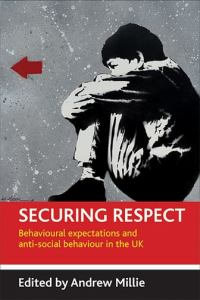 SECURING RESPECT

Behavioural expectations and anti-social behaviour in the UK

Edited by Andrew Millie